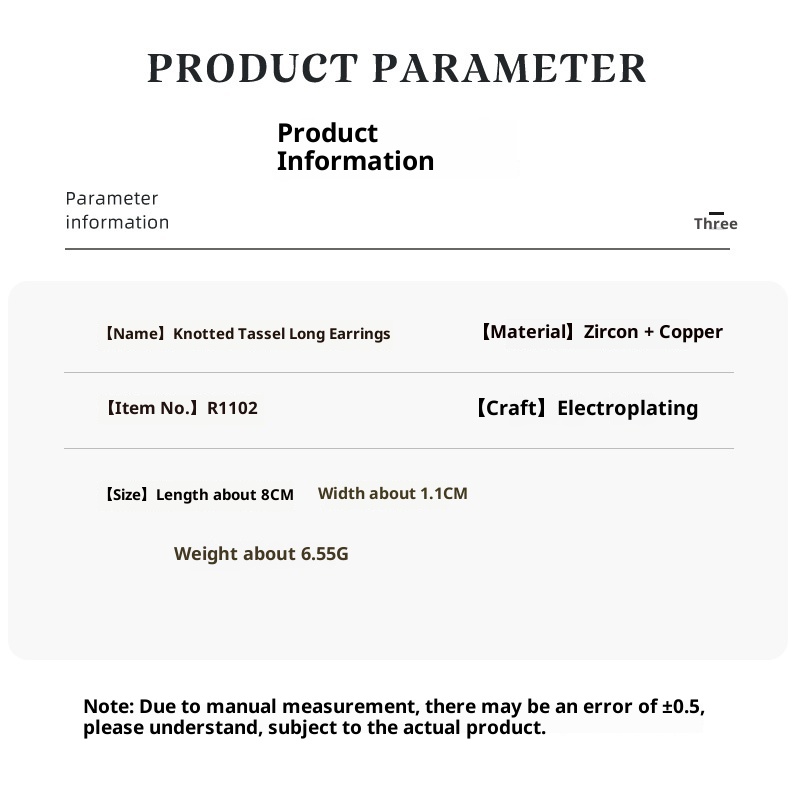 PRODUCT PARAMETER

Product Information

Parameter information

Three

【Name】Knotted Tassel Long Earrings

【Material】Zircon + Copper

【Item No.】R1102

【Craft】Electroplating

【Size】Length about 8CM Width about 1.1CM

Weight about 6.55G

Note: Due to manual measurement, there may be an error of ±0.5, please understand, subject to the actual product.